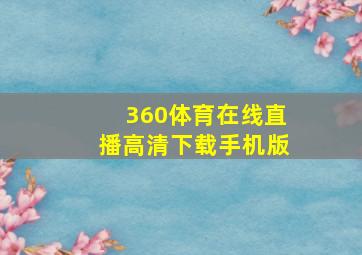 360体育在线直播高清下载手机版